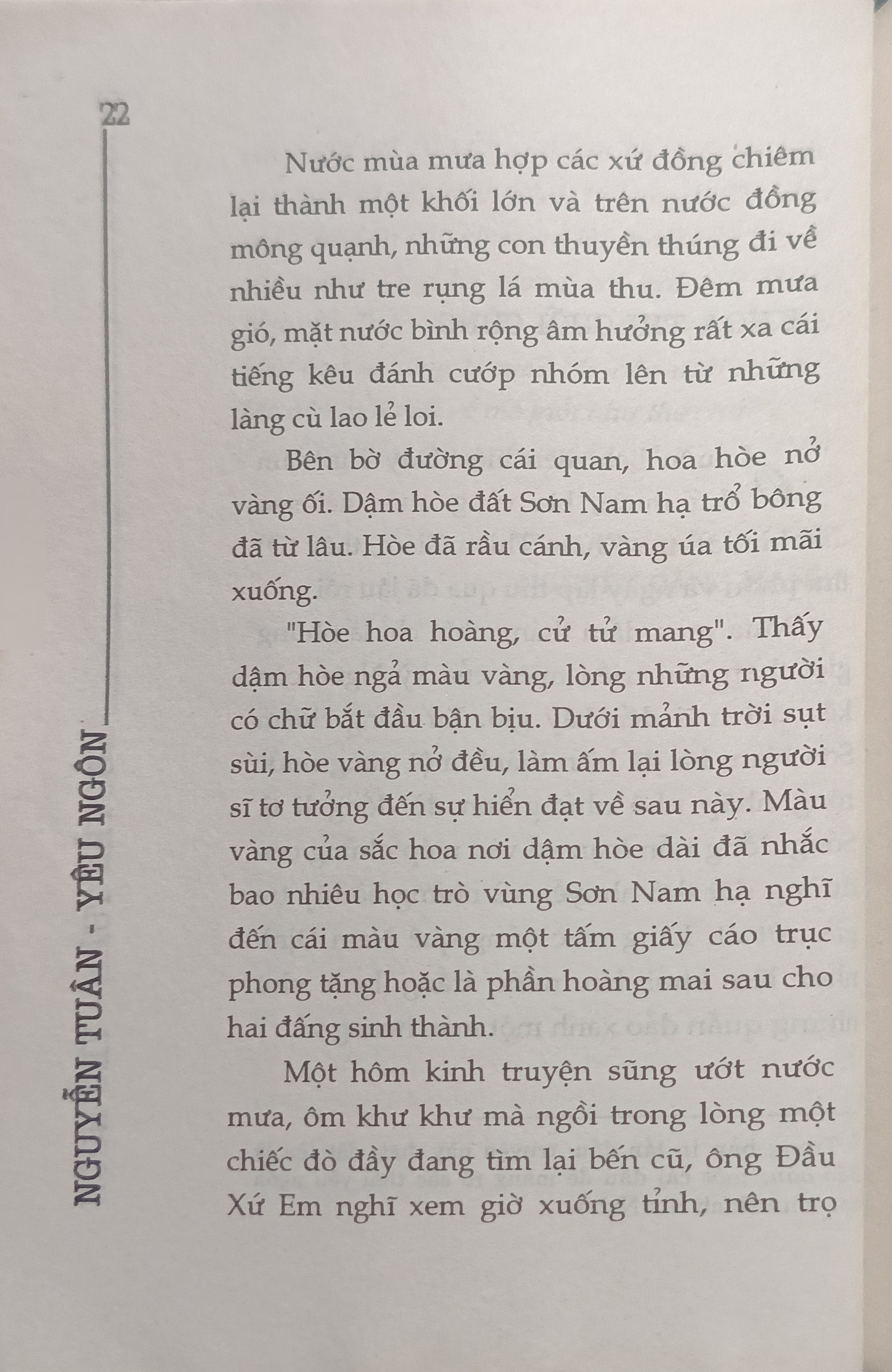 22

NGUYỄN TUÂN - YÊU NGÔN

Nước mùa mưa hợp các xứ đồng chiêm lại thành một khối lớn và trên nước đồng mông quạnh, những con thuyền thúng đi về nhiều như tre rụng lá mùa thu. Đêm mưa gió, mặt nước bình rộng âm hưởng rất xa cái tiếng kêu đánh cướp nhóm lên từ những làng cù lao lẻ loi.

Bên bờ đường cái quan, hoa hòe nở vàng ối. Dặm hòe đất Sơn Nam hạ trổ bông đã từ lâu. Hòe đã rầu cánh, vàng úa tối mãi xuống.

"Hòe hoa hoàng, cử tử mang". Thấy dặm hòe ngả màu vàng, lòng những người có chữ bắt đầu bận bịu. Dưới mảnh trời sụt sùi, hòe vàng nở đều, làm ấm lại lòng người sĩ tơ tưởng đến sự hiển đạt về sau này. Màu vàng của sắc hoa nơi dặm hòe dài đã nhắc bao nhiêu học trò vùng Sơn Nam hạ nghĩ đến cái màu vàng một tấm giấy cáo trục phong tặng hoặc là phần hoàng mai sau cho hai đấng sinh thành.

Một hôm kinh truyện sũng ướt nước mưa, ôm khư khư mà ngồi trong lòng một chiếc đò đầy đang tìm lại bến cũ, ông Đầu Xứ Em nghĩ xem giờ xuống tỉnh, nên trọ